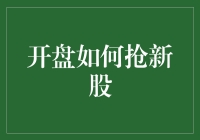 开盘如何抢新股